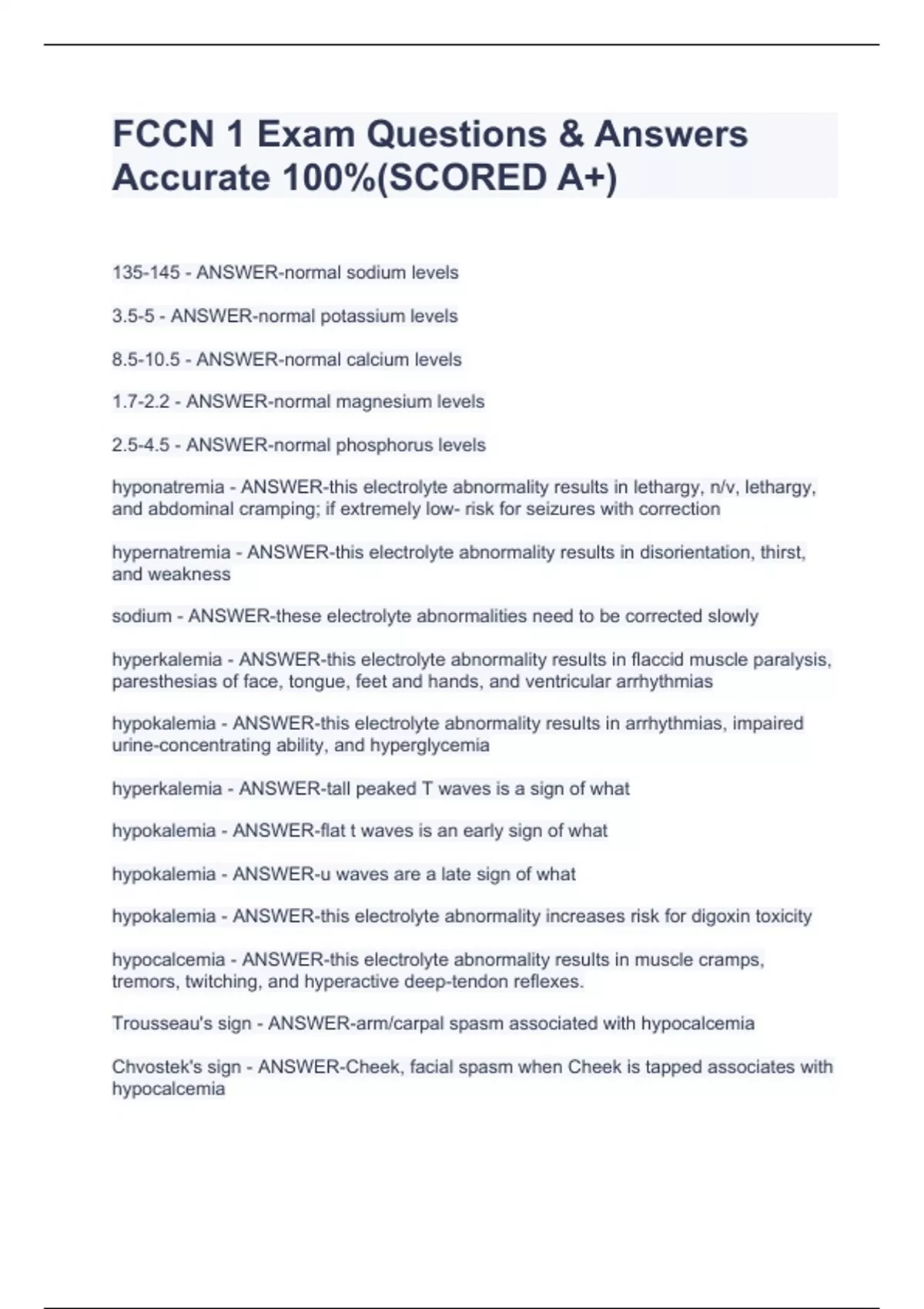 FCCN 1 Exam Questions & Answers Accurate 100%(SCORED A+)

135-145 - ANSWER-normal sodium levels

3.5-5 - ANSWER-normal potassium levels

8.5-10.5 - ANSWER-normal calcium levels

1.7-2.2 - ANSWER-normal magnesium levels

2.5-4.5 - ANSWER-normal phosphorus levels

hyponatremia - ANSWER-this electrolyte abnormality results in lethargy, n/v, lethargy, and abdominal cramping; if extremely low- risk for seizures with correction

hypernatremia - ANSWER-this electrolyte abnormality results in disorientation, thirst, and weakness

sodium - ANSWER-these electrolyte abnormalities need to be corrected slowly

hyperkalemia - ANSWER-this electrolyte abnormality results in flaccid muscle paralysis, paresthesias of face, tongue, feet and hands, and ventricular arrhythmias

hypokalemia - ANSWER-this electrolyte abnormality results in arrhythmias, impaired urine-concentrating ability, and hyperglycemia

hyperkalemia - ANSWER-tall peaked T waves is a sign of what

hypokalemia - ANSWER-flat t waves is an early sign of what

hypokalemia - ANSWER-u waves are a late sign of what

hypokalemia - ANSWER-this electrolyte abnormality increases risk for digoxin toxicity

hypocalcemia - ANSWER-this electrolyte abnormality results in muscle cramps, tremors, twitching, and hyperactive deep-tendon reflexes.

Trousseau's sign - ANSWER-arm/carpal spasm associated with hypocalcemia

Chvostek's sign - ANSWER-Cheek, facial spasm when Cheek is tapped associates with hypocalcemia